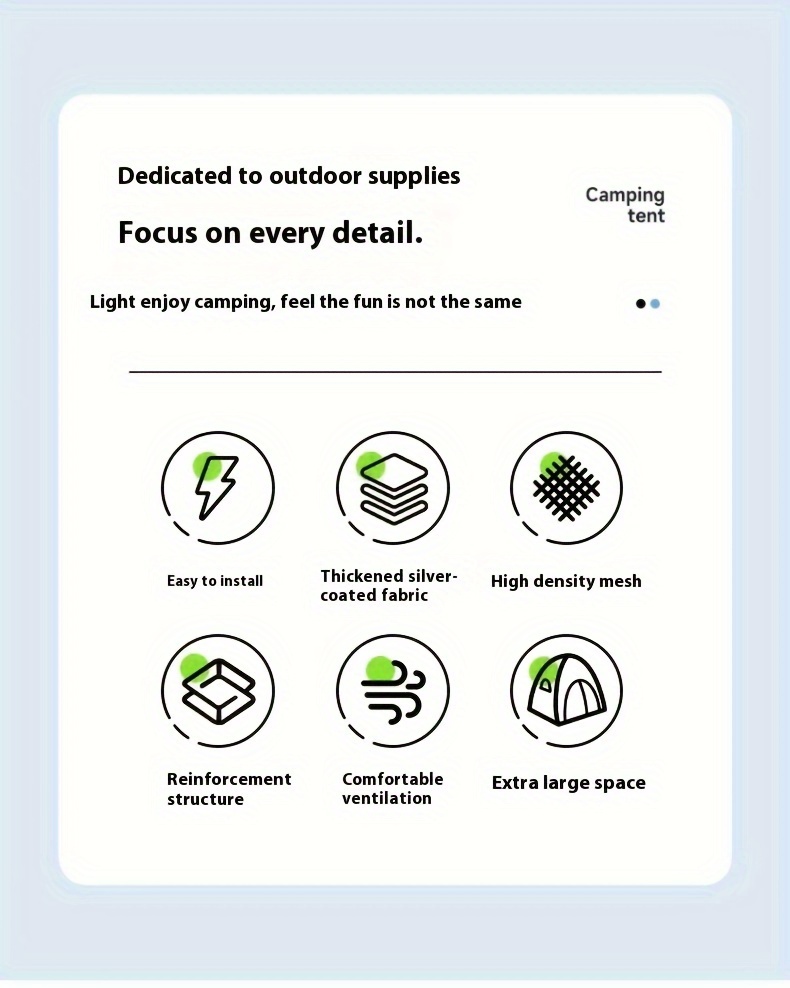 Dedicated to outdoor supplies

Camping tent

Focus on every detail.

Light enjoy camping, feel the fun is not the same

Easy to install

Thickened silver-coated fabric

High density mesh

Reinforcement structure

Comfortable ventilation

Extra large space